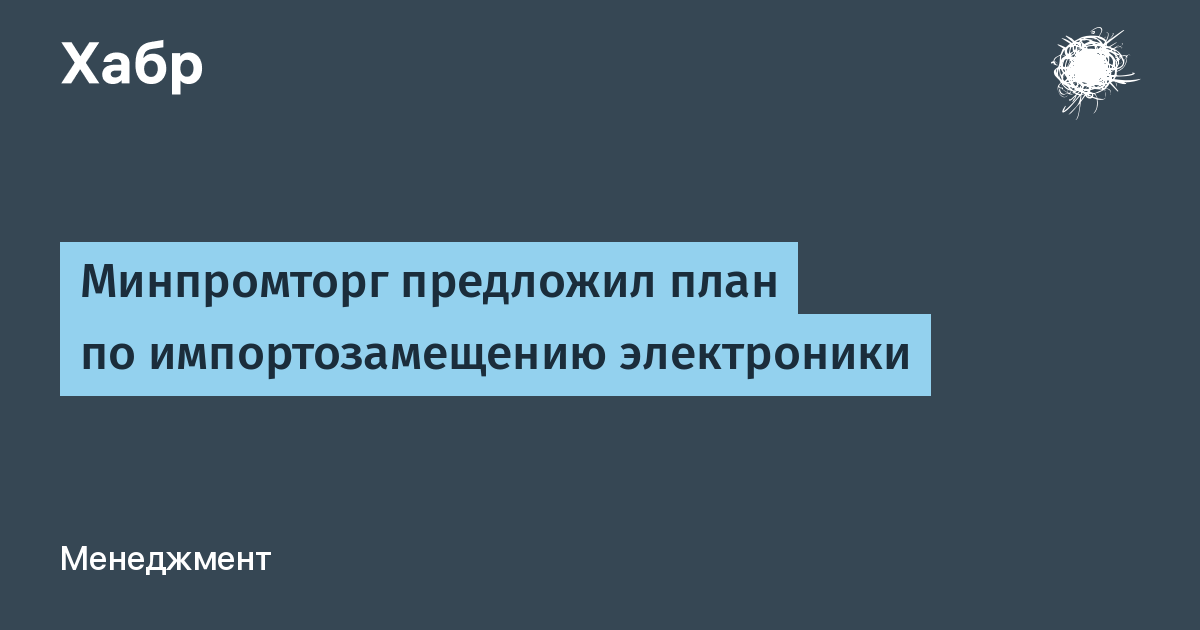 Хабр

Минпромторг предложил план по импортозамещению электроники

Менеджмент